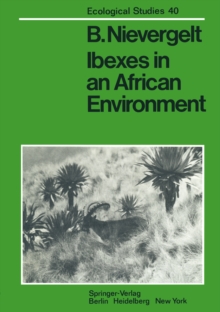 Ecological Studies 40

B. Nievergelt

Ibexes in an African Environment

Springer-Verlag
Berlin Heidelberg New York